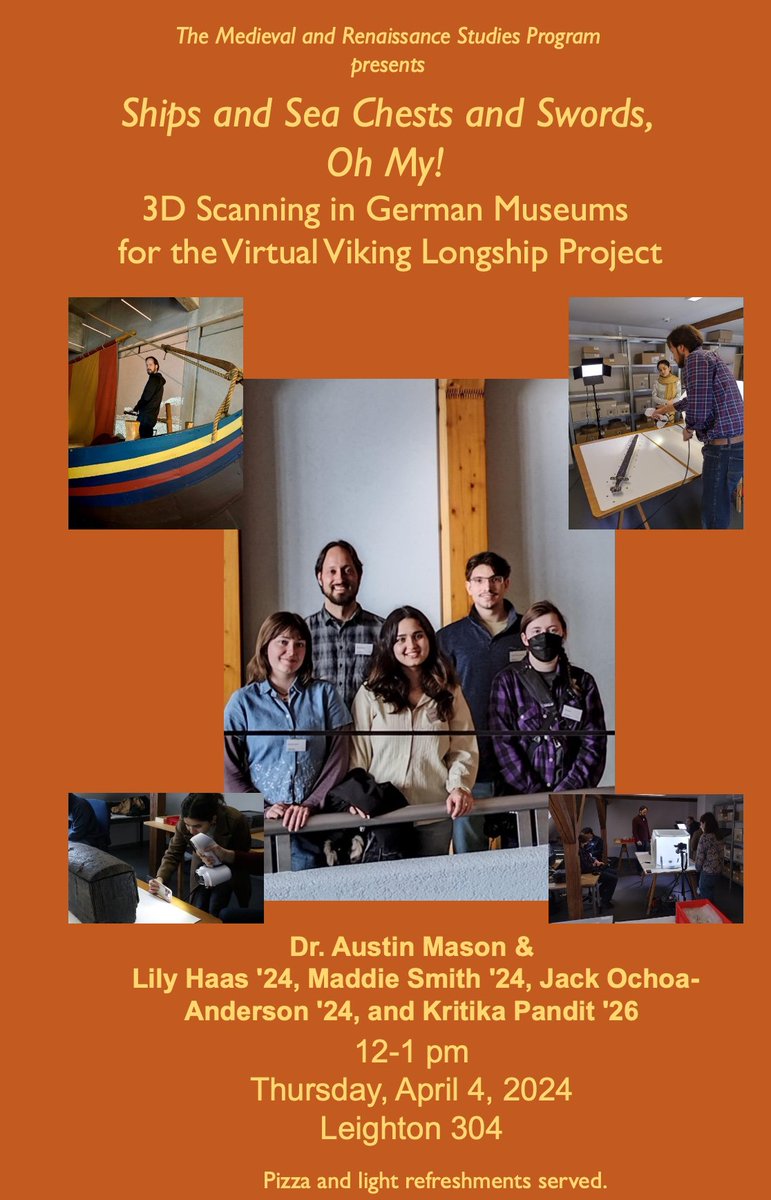 The Medieval and Renaissance Studies Program
presents

Ships and Sea Chests and Swords, Oh My!

3D Scanning in German Museums for the Virtual Viking Longship Project

Dr. Austin Mason & Lily Haas '24, Maddie Smith '24, Jack Ochoa-Anderson '24, and Kritika Pandit '26

12-1 pm
Thursday, April 4, 2024
Leighton 304

Pizza and light refreshments served.